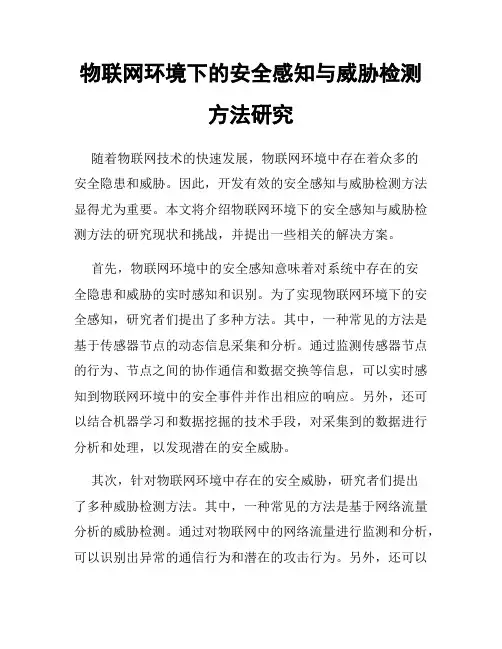 物联网环境下的安全感知与威胁检测方法研究

随着物联网技术的快速发展，物联网环境中存在着众多的安全隐患和威胁。因此，开发有效的安全感知与威胁检测方法显得尤为重要。本文将介绍物联网环境下的安全感知与威胁检测方法的研究现状和挑战，并提出一些相关的解决方案。

首先，物联网环境中的安全感知意味着对系统中存在的安全隐患和威胁的实时感知和识别。为了实现物联网环境下的安全感知，研究者们提出了多种方法。其中，一种常见的方法是基于传感器节点的动态信息采集和分析。通过监测传感器节点的行为、节点之间的协作通信和数据交换等信息，可以实时感知到物联网环境中的安全事件并作出相应的响应。另外，还可以结合机器学习和数据挖掘的技术手段，对采集到的数据进行分析和处理，以发现潜在的安全威胁。

其次，针对物联网环境中存在的安全威胁，研究者们提出了多种威胁检测方法。其中，一种常见的方法是基于网络流量分析的威胁检测。通过对物联网中的网络流量进行监测和分析，可以识别出异常的通信行为和潜在的攻击行为。另外，还可以